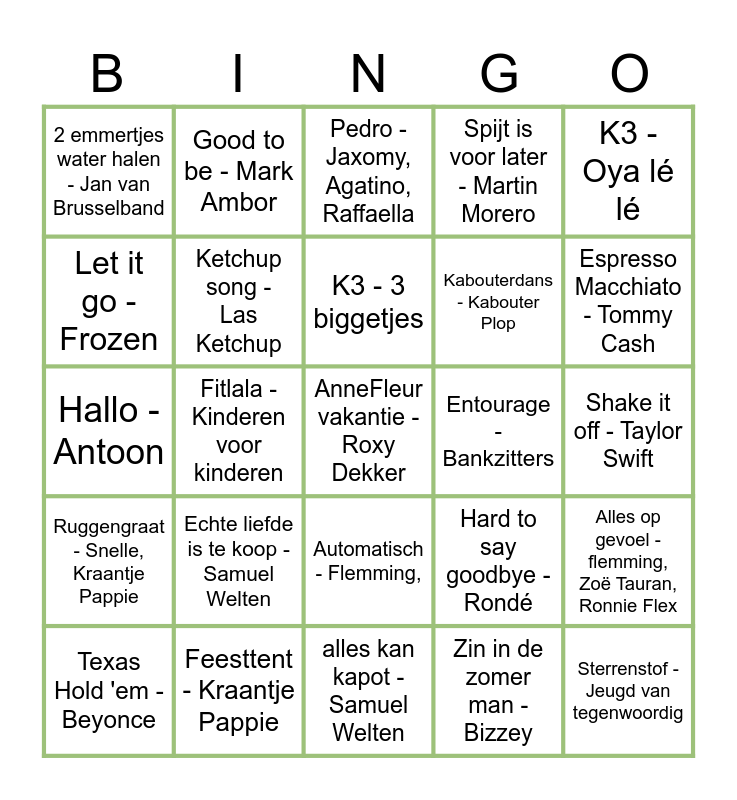 | B | I | N | G | O |
|---|---|---|---|---|
| 2 emmertjes water halen - Jan van Brusselband | Good to be - Mark Ambor | Pedro - Jaxomy, Agatino, Raffaella | Spijt is voor later - Martin Morero | K3 - Oya lé lé |
| Let it go - Frozen | Ketchup song - Las Ketchup | K3 - 3 biggetjes | Kabouterdans - Kabouter Plop | Espresso Macchiato - Tommy Cash |
| Hallo - Antoon | Fitlala - Kinderen voor kinderen | AnneFleur vakantie - Roxy Dekker | Entourage - Bankzitters | Shake it off - Taylor Swift |
| Ruggengraat - Snelle, Kraantje Pappie | Echte liefde is te koop - Samuel Welten | Automatisch - Flemming, | Hard to say goodbye - Rondé | Alles op gevoel - flemming, Zoë Tauran, Ronnie Flex |
| Texas Hold 'em - Beyonce | Feesttent - Kraantje Pappie | alles kan kapot - Samuel Welten | Zin in de zomer man - Bizzey | Sterrenstof - Jeugd van tegenwoordig |